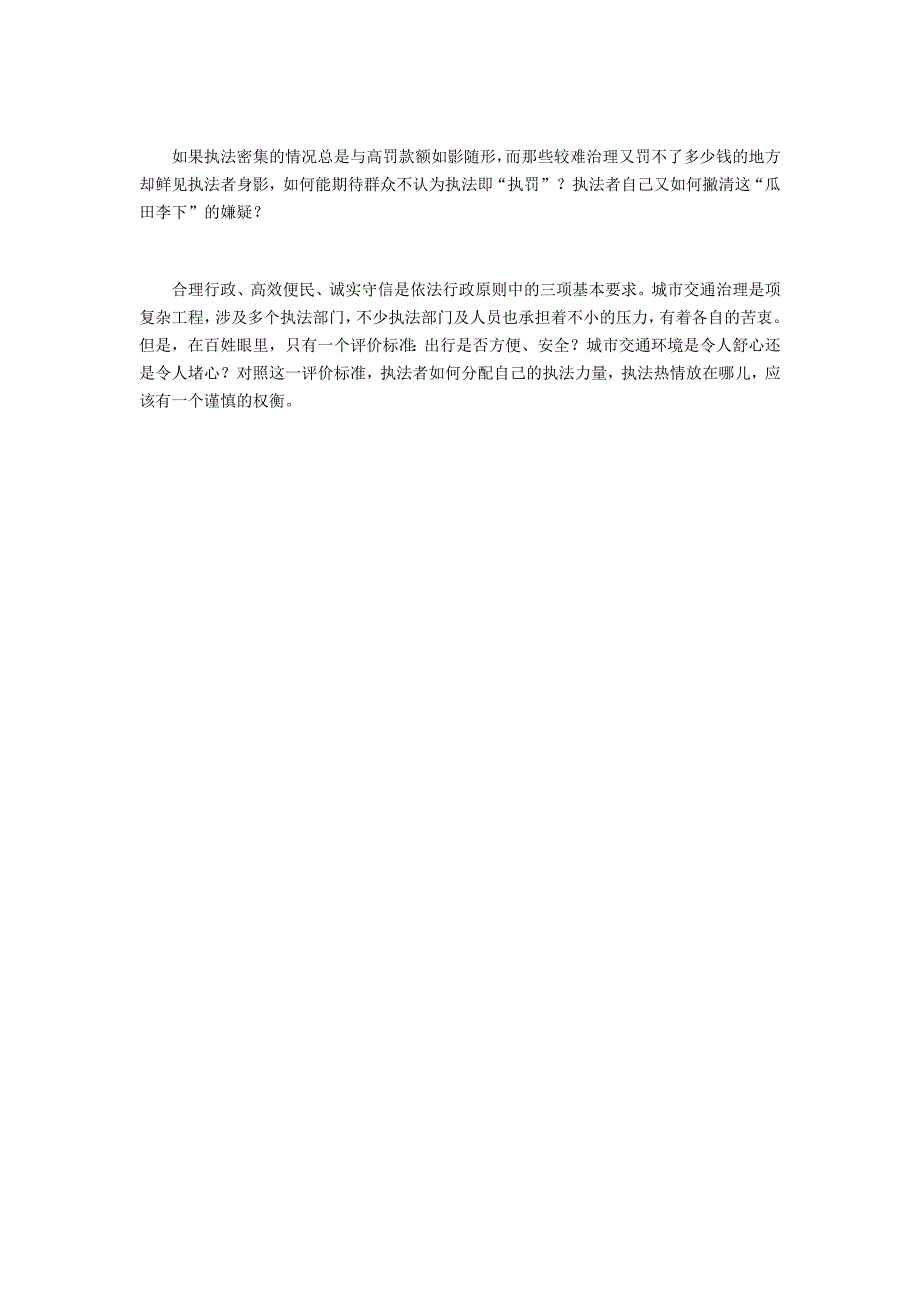 如果执法密集的情况总是与高罚款额如影随形，而那些较难治理又罚不了多少钱的地方却鲜见执法者身影，如何能期待群众不认为执法即“执罚”？执法者自己又如何撇清这“瓜田李下”的嫌疑？

合理行政、高效便民、诚实守信是依法行政原则中的三项基本要求。城市交通治理是项复杂工程，涉及多个执法部门，不少执法部门及人员也承担着不小的压力，有着各自的苦衷。但是，在百姓眼里，只有一个评价标准：出行是否方便、安全？城市交通环境是令人舒心还是令人堵心？对照这一评价标准，执法者如何分配自己的执法力量，执法热情放在哪儿，应该有一个谨慎的权衡。